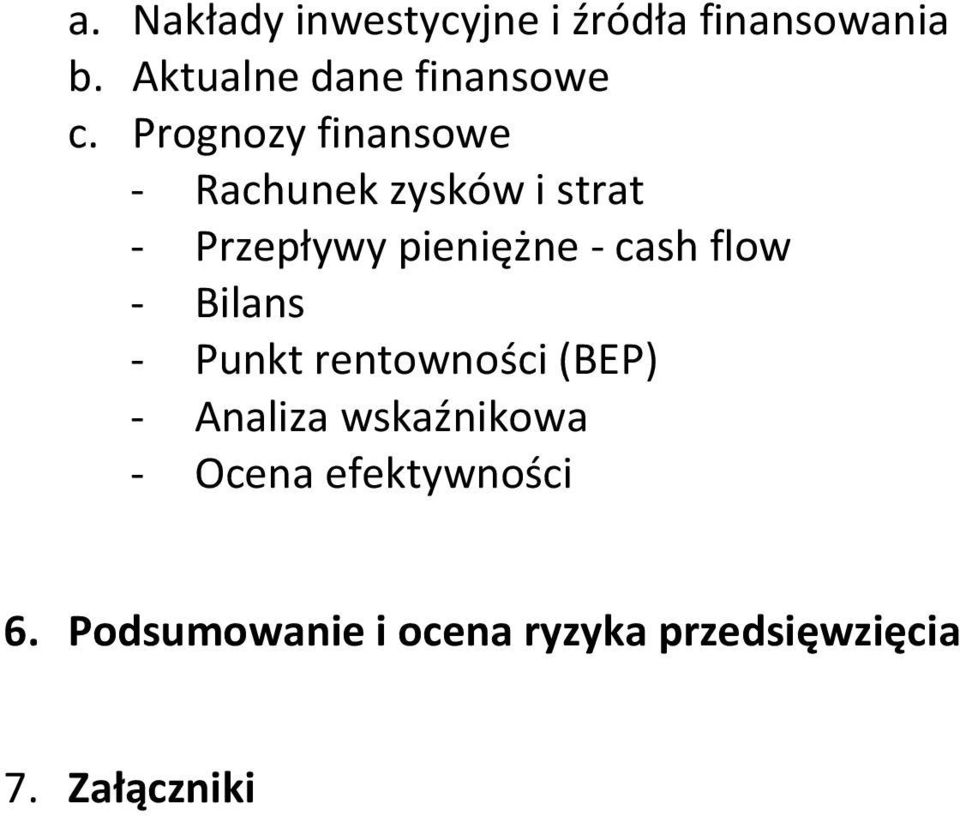 a. Nakłady inwestycyjne i źródła finansowania
b. Aktualne dane finansowe
c. Prognozy finansowe
- Rachunek zysków i strat
- Przepływy pieniężne - cash flow
- Bilans
- Punkt rentowności (BEP)
- Analiza wskaźnikowa
- Ocena efektywności

6. Podsumowanie i ocena ryzyka przedsięwzięcia

7. Załączniki